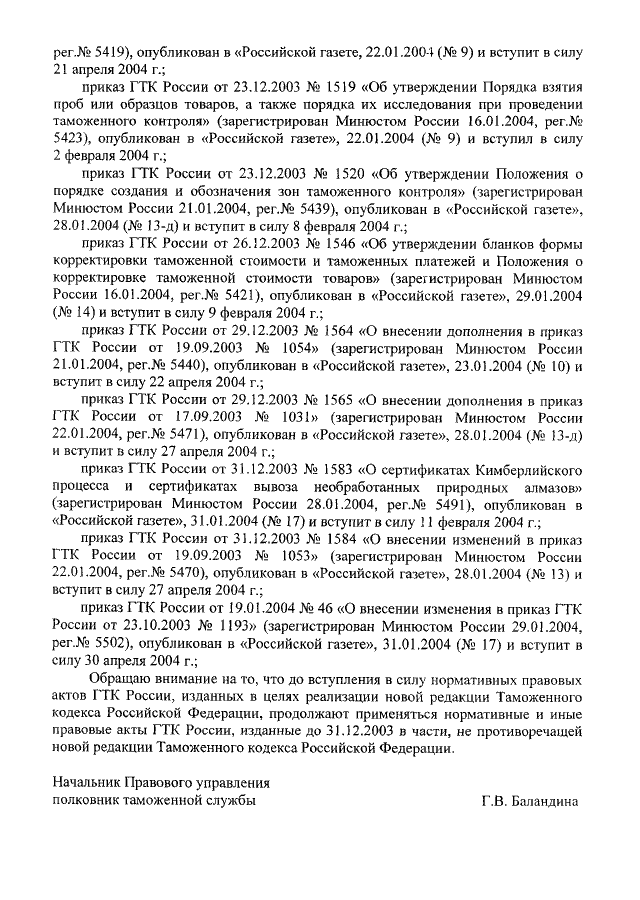 рег.№ 5419), опубликован в «Российской газете, 22.01.2004 (№ 9) и вступит в силу 21 апреля 2004 г.;

приказ ГТК России от 23.12.2003 № 1519 «Об утверждении Порядка взятия проб или образцов товаров, а также порядка их исследования при проведении таможенного контроля» (зарегистрирован Минюстом России 16.01.2004, рег.№ 5423), опубликован в «Российской газете», 22.01.2004 (№ 9) и вступил в силу 2 февраля 2004 г.;

приказ ГТК России от 23.12.2003 № 1520 «Об утверждении Положения о порядке создания и обозначения зон таможенного контроля» (зарегистрирован Минюстом России 21.01.2004, рег.№ 5439), опубликован в «Российской газете», 28.01.2004 (№ 13-д) и вступит в силу 8 февраля 2004 г.;

приказ ГТК России от 26.12.2003 № 1546 «Об утверждении бланков формы корректировки таможенной стоимости и таможенных платежей и Положения о корректировке таможенной стоимости товаров» (зарегистрирован Минюстом России 16.01.2004, рег.№ 5421), опубликован в «Российской газете», 29.01.2004 (№ 14) и вступит в силу 9 февраля 2004 г.;

приказ ГТК России от 29.12.2003 № 1564 «О внесении дополнения в приказ ГТК России от 19.09.2003 № 1054» (зарегистрирован Минюстом России 21.01.2004, рег.№ 5440), опубликован в «Российской газете», 23.01.2004 (№ 10) и вступит в силу 22 апреля 2004 г.;

приказ ГТК России от 29.12.2003 № 1565 «О внесении дополнения в приказ ГТК России от 17.09.2003 № 1031» (зарегистрирован Минюстом России 22.01.2004, рег.№ 5471), опубликован в «Российской газете», 28.01.2004 (№ 13-д) и вступит в силу 27 апреля 2004 г.;

приказ ГТК России от 31.12.2003 № 1583 «О сертификатах Кимберлийского процесса и сертификатах вывоза необработанных природных алмазов» (зарегистрирован Минюстом России 28.01.2004, рег.№ 5491), опубликован в «Российской газете», 31.01.2004 (№ 17) и вступит в силу 11 февраля 2004 г.;

приказ ГТК России от 31.12.2003 № 1584 «О внесении изменений в приказ ГТК России от 19.09.2003 № 1053» (зарегистрирован Минюстом России 22.01.2004, рег.№ 5470), опубликован в «Российской газете», 28.01.2004 (№ 13) и вступит в силу 27 апреля 2004 г.;

приказ ГТК России от 19.01.2004 № 46 «О внесении изменения в приказ ГТК России от 23.10.2003 № 1193» (зарегистрирован Минюстом России 29.01.2004, рег.№ 5502), опубликован в «Российской газете», 31.01.2004 (№ 17) и вступит в силу 30 апреля 2004 г.;

Обращаю внимание на то, что до вступления в силу нормативных правовых актов ГТК России, изданных в целях реализации новой редакции Таможенного кодекса Российской Федерации, продолжают применяться нормативные и иные правовые акты ГТК России, изданные до 31.12.2003 в части, не противоречащей новой редакции Таможенного кодекса Российской Федерации.

Начальник Правового управления
полковник таможенной службы
Г.В. Баландина